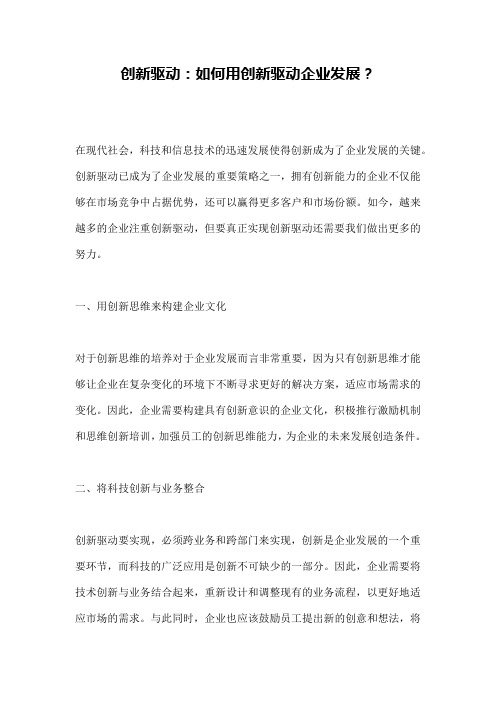 创新驱动：如何用创新驱动企业发展？

在现代社会，科技和信息技术的迅速发展使得创新成为了企业发展的关键。创新驱动已成为了企业发展的重要策略之一，拥有创新能力的企业不仅能够在市场竞争中占据优势，还可以赢得更多客户和市场份额。如今，越来越多的企业注重创新驱动，但要真正实现创新驱动还需要我们做出更多的努力。

一、用创新思维来构建企业文化

对于创新思维的培养对于企业发展而言非常重要，因为只有创新思维才能够让企业在复杂变化的环境下不断寻求更好的解决方案，适应市场需求的变化。因此，企业需要构建具有创新意识的企业文化，积极推行激励机制和思维创新培训，加强员工的创新思维能力，为企业的未来发展创造条件。

二、将科技创新与业务整合

创新驱动要实现，必须跨业务和跨部门来实现，创新是企业发展的一个重要环节，而科技的广泛应用是创新不可缺少的一部分。因此，企业需要将技术创新与业务结合起来，重新设计和调整现有的业务流程，以更好地适应市场的需求。与此同时，企业也应该鼓励员工提出新的创意和想法，将